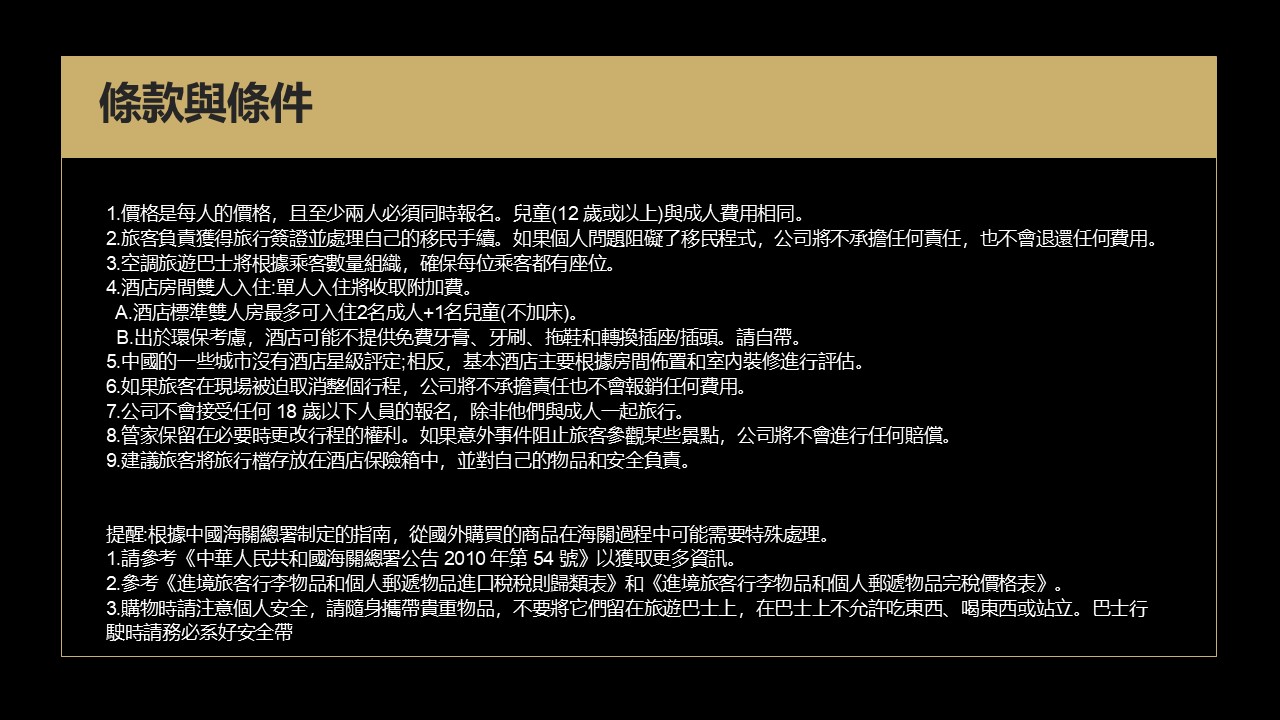 條款與條件

1.價格是每人的價格，且至少兩人必須同時報名。兒童(12歲或以上)與成人費用相同。
2.旅客負責獲得旅行簽證並處理自己的移民手續。如果個人問題阻礙了移民程式，公司將不承擔任何責任，也不會退還任何費用。
3.空調旅遊巴士將根據乘客數量組織，確保每位乘客都有座位。
4.酒店房間雙人入住:單人入住將收取附加費。
A.酒店標準雙人房最多可入住2名成人+1名兒童(不加床)。
B.出於環保考慮，酒店可能不提供免費牙膏、牙刷、拖鞋和轉換插座/插頭。請自帶。
5.中國的一些城市沒有酒店星級評定;相反，基本酒店主要根據房間佈置和室內裝修進行評估。
6.如果旅客在現場被迫取消整個行程，公司將不承擔責任也不會報銷任何費用。
7.公司不會接受任何18歲以下人員的報名，除非他們與成人一起旅行。
8.管家保留在必要時更改行程的權利。如果意外事件阻止旅客參觀某些景點，公司將不會進行任何賠償。
9.建議旅客將旅行檔存放在酒店保險箱中，並對自己的物品和安全負責。

提醒:根據中國海關總署制定的指南，從國外購買的商品在海關過程中可能需要特殊處理。
1.請參考《中華人民共和國海關總署公告2010年第54號》以獲取更多資訊。
2.參考《進境旅客行李物品和個人郵遞物品進口稅稅則歸類表》和《進境旅客行李物品和個人郵遞物品完稅價格表》。
3.購物時請注意個人安全，請隨身攜帶貴重物品，不要將它們留在旅遊巴士上，在巴士上不允許吃東西、喝東西或站立。巴士行駛時請務必系好安全帶